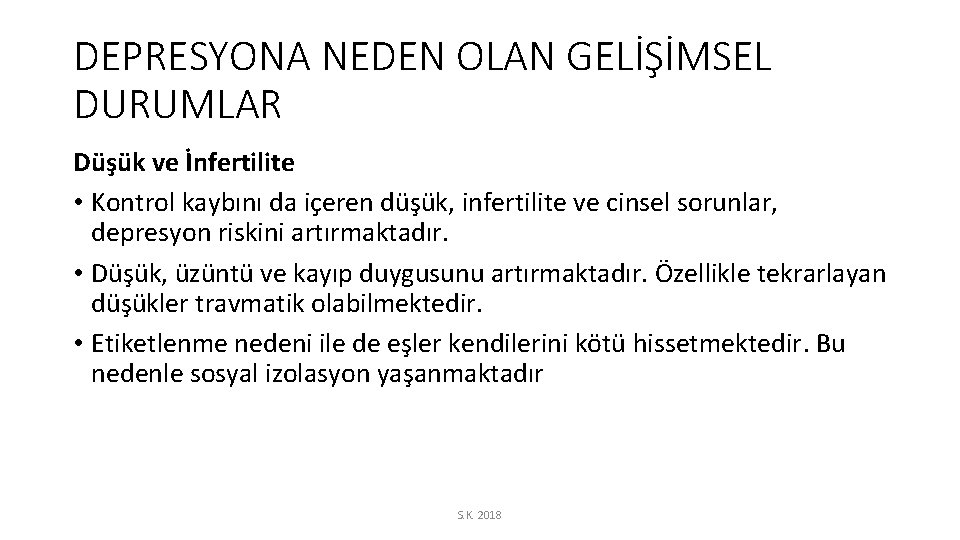 DEPRESYONA NEDEN OLAN GELİŞİMSEL DURUMLAR

Düşük ve İnfertilite

• Kontrol kaybını da içeren düşük, infertilite ve cinsel sorunlar, depresyon riskini artırmaktadır.
• Düşük, üzüntü ve kayıp duygusunu artırmaktadır. Özellikle tekrarlayan düşükler travmatik olabilmektedir.
• Etiketlenme nedeni ile de eşler kendilerini kötü hissetmektedir. Bu nedenle sosyal izolasyon yaşanmaktadır

S.K. 2018